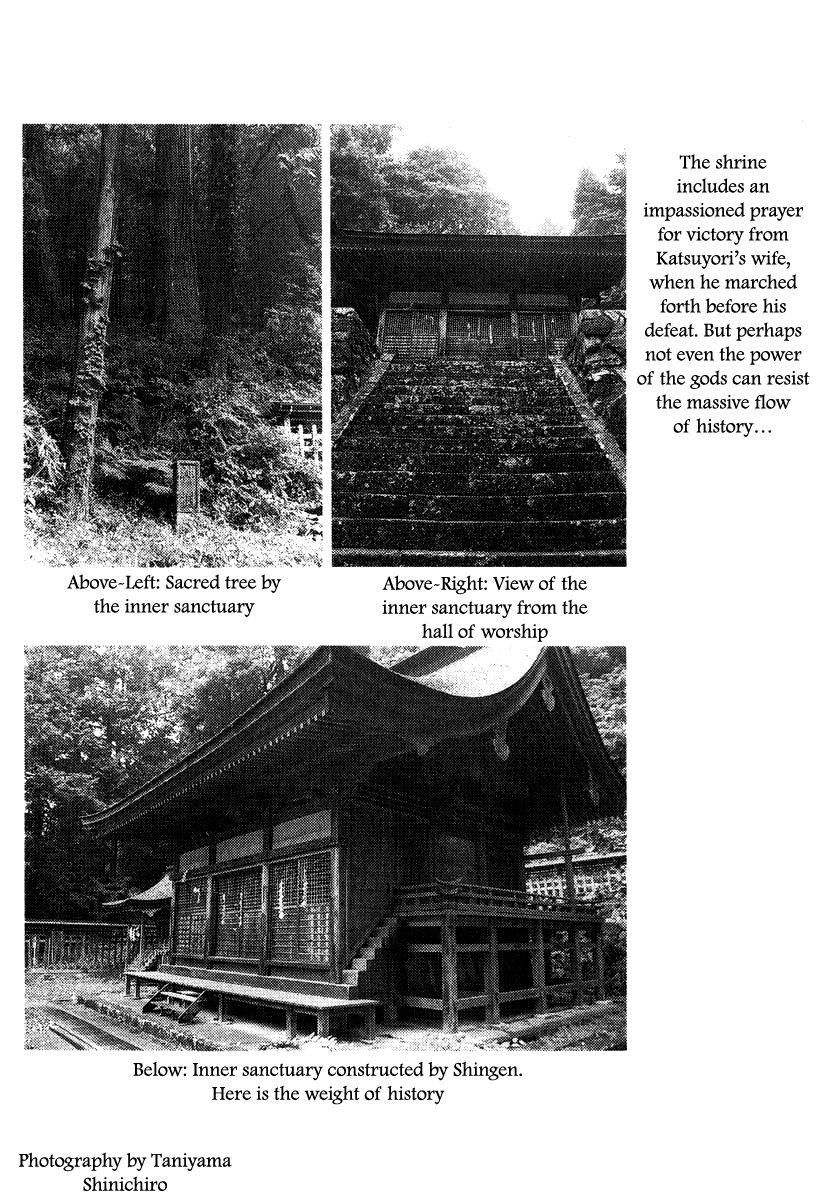 The shrine includes an impassioned prayer for victory from Katsuyori's wife, when he marched forth before his defeat. But perhaps not even the power of the gods can resist the massive flow of history…

Above-Left: Sacred tree by the inner sanctuary

Above-Right: View of the inner sanctuary from the hall of worship

Below: Inner sanctuary constructed by Shingen. Here is the weight of history

Photography by Taniyama Shinichiro